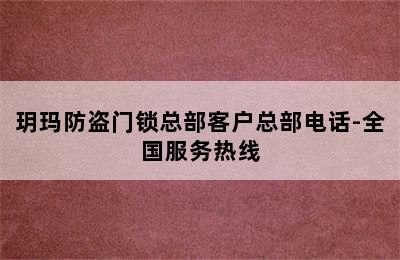 玥玛防盗门锁总部客户总部电话-全国服务热线